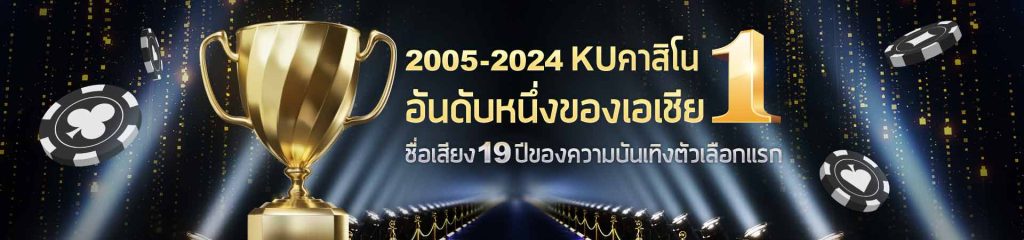 2005-2024 KUคาสิโน
อันดับหนึ่งของเอเชีย 1
ชื่อเสียง 19 ปีของความบันเทิงตัวเลือกแรก